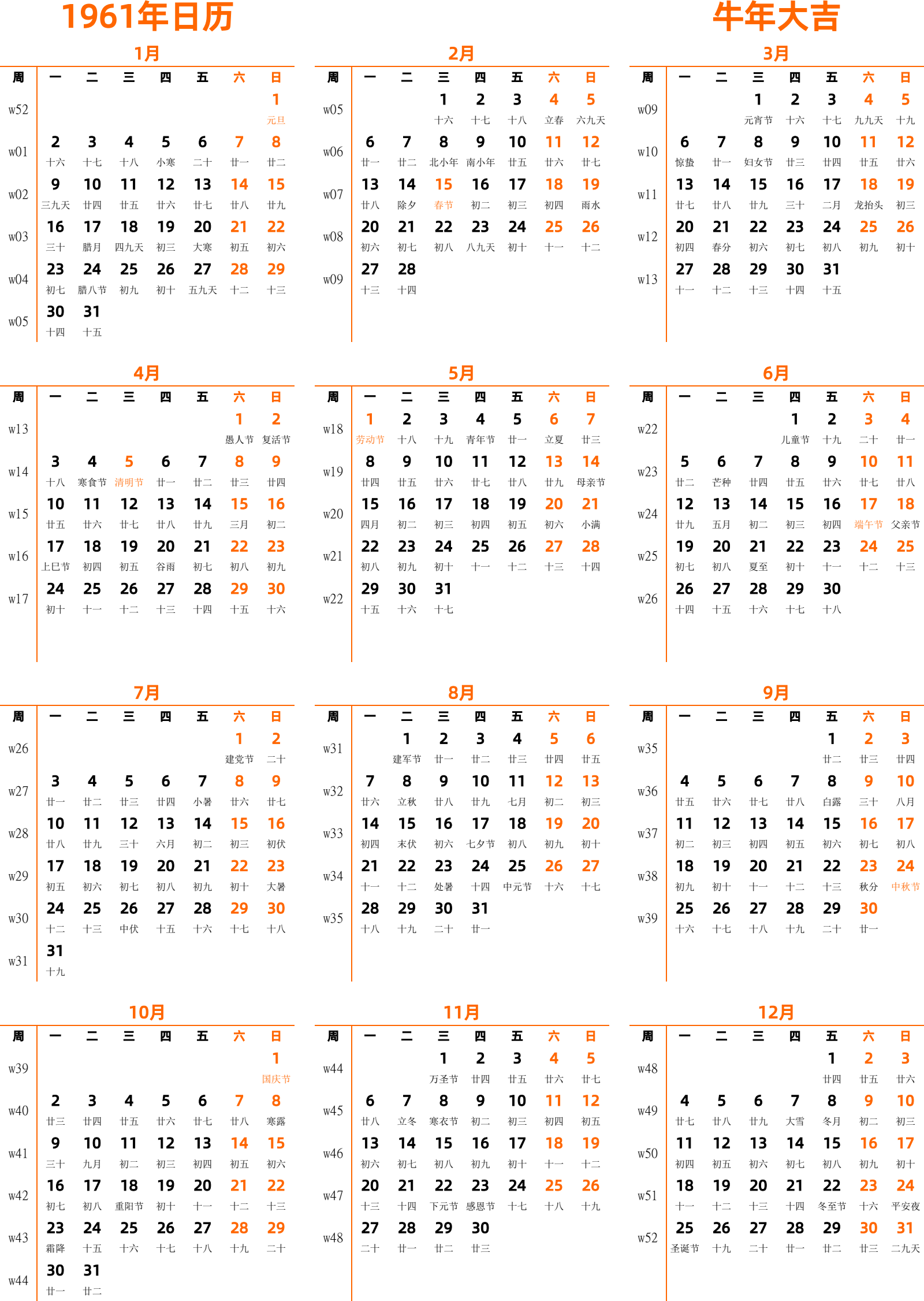 1961年日历

牛年大吉

1月

| 周 | 一 | 二 | 三 | 四 | 五 | 六 | 日 |
|---|---|---|---|---|---|---|---|
| w52 | | | | | | | 1 元旦 |
| w01 | 2 十六 | 3 十七 | 4 十八 | 5 小寒 | 6 二十 | 7 廿一 | 8 廿二 |
| w02 | 9 三九天 | 10 廿四 | 11 廿五 | 12 廿六 | 13 廿七 | 14 廿八 | 15 廿九 |
| w03 | 16 三十 | 17 腊月 | 18 四九天 | 19 初三 | 20 大寒 | 21 初五 | 22 初六 |
| w04 | 23 初七 | 24 腊八节 | 25 初九 | 26 初十 | 27 五九天 | 28 十二 | 29 十三 |
| w05 | 30 十四 | 31 十五 | | | | | |

2月

| 周 | 一 | 二 | 三 | 四 | 五 | 六 | 日 |
|---|---|---|---|---|---|---|---|
| w05 | | | 1 十六 | 2 十七 | 3 十八 | 4 立春 | 5 六九天 |
| w06 | 6 廿一 | 7 廿二 | 8 北小年 | 9 南小年 | 10 廿五 | 11 廿六 | 12 廿七 |
| w07 | 13 廿八 | 14 除夕 | 15 春节 | 16 初二 | 17 初三 | 18 初四 | 19 雨水 |
| w08 | 20 初六 | 21 初七 | 22 初八 | 23 八九天 | 24 初十 | 25 十一 | 26 十二 |
| w09 | 27 十三 | 28 十四 | | | | | |

3月

| 周 | 一 | 二 | 三 | 四 | 五 | 六 | 日 |
|---|---|---|---|---|---|---|---|
| w09 | | | 1 元宵节 | 2 十六 | 3 十七 | 4 九九天 | 5 十九 |
| w10 | 6 惊蛰 | 7 廿一 | 8 妇女节 | 9 廿三 | 10 廿四 | 11 廿五 | 12 廿六 |
| w11 | 13 廿七 | 14 廿八 | 15 廿九 | 16 三十 | 17 二月 | 18 龙抬头 | 19 初三 |
| w12 | 20 初四 | 21 春分 | 22 初六 | 23 初七 | 24 初八 | 25 初九 | 26 初十 |
| w13 | 27 十一 | 28 十二 | 29 十三 | 30 十四 | 31 十五 | | |

4月

| 周 | 一 | 二 | 三 | 四 | 五 | 六 | 日 |
|---|---|---|---|---|---|---|---|
| w13 | | | | | | 1 愚人节 | 2 复活节 |
| w14 | 3 十八 | 4 寒食节 | 5 清明节 | 6 廿一 | 7 廿二 | 8 廿三 | 9 廿四 |
| w15 | 10 廿五 | 11 廿六 | 12 廿七 | 13 廿八 | 14 廿九 | 15 三月 | 16 初二 |
| w16 | 17 上巳节 | 18 初四 | 19 初五 | 20 谷雨 | 21 初七 | 22 初八 | 23 初九 |
| w17 | 24 初十 | 25 十一 | 26 十二 | 27 十三 | 28 十四 | 29 十五 | 30 十六 |

5月

| 周 | 一 | 二 | 三 | 四 | 五 | 六 | 日 |
|---|---|---|---|---|---|---|---|
| w18 | 1 劳动节 | 2 十八 | 3 十九 | 4 青年节 | 5 廿一 | 6 立夏 | 7 廿三 |
| w19 | 8 廿四 | 9 廿五 | 10 廿六 | 11 廿七 | 12 廿八 | 13 廿九 | 14 母亲节 |
| w20 | 15 四月 | 16 初二 | 17 初三 | 18 初四 | 19 初五 | 20 初六 | 21 小满 |
| w21 | 22 初八 | 23 初九 | 24 初十 | 25 十一 | 26 十二 | 27 十三 | 28 十四 |
| w22 | 29 十五 | 30 十六 | 31 十七 | | | | |

6月

| 周 | 一 | 二 | 三 | 四 | 五 | 六 | 日 |
|---|---|---|---|---|---|---|---|
| w22 | | | | 1 儿童节 | 2 十九 | 3 二十 | 4 廿一 |
| w23 | 5 廿二 | 6 芒种 | 7 廿四 | 8 廿五 | 9 廿六 | 10 廿七 | 11 廿八 |
| w24 | 12 廿九 | 13 五月 | 14 初二 | 15 初三 | 16 初四 | 17 端午节 | 18 父亲节 |
| w25 | 19 初七 | 20 初八 | 21 夏至 | 22 初十 | 23 十一 | 24 十二 | 25 十三 |
| w26 | 26 十四 | 27 十五 | 28 十六 | 29 十七 | 30 十八 | | |

7月

| 周 | 一 | 二 | 三 | 四 | 五 | 六 | 日 |
|---|---|---|---|---|---|---|---|
| w26 | | | | | | 1 建党节 | 2 二十 |
| w27 | 3 廿一 | 4 廿二 | 5 廿三 | 6 廿四 | 7 小暑 | 8 廿六 | 9 廿七 |
| w28 | 10 廿八 | 11 廿九 | 12 三十 | 13 六月 | 14 初二 | 15 初三 | 16 初伏 |
| w29 | 17 初五 | 18 初六 | 19 初七 | 20 初八 | 21 初九 | 22 初十 | 23 大暑 |
| w30 | 24 十二 | 25 十三 | 26 中伏 | 27 十五 | 28 十六 | 29 十七 | 30 十八 |
| w31 | 31 十九 | | | | | | |

8月

| 周 | 一 | 二 | 三 | 四 | 五 | 六 | 日 |
|---|---|---|---|---|---|---|---|
| w31 | | 1 建军节 | 2 廿一 | 3 廿二 | 4 廿三 | 5 廿四 | 6 廿五 |
| w32 | 7 廿六 | 8 立秋 | 9 廿八 | 10 廿九 | 11 七月 | 12 初二 | 13 初三 |
| w33 | 14 初四 | 15 末伏 | 16 初六 | 17 七夕节 | 18 初八 | 19 初九 | 20 初十 |
| w34 | 21 十一 | 22 十二 | 23 处暑 | 24 十四 | 25 中元节 | 26 十六 | 27 十七 |
| w35 | 28 十八 | 29 十九 | 30 二十 | 31 廿一 | | | |

9月

| 周 | 一 | 二 | 三 | 四 | 五 | 六 | 日 |
|---|---|---|---|---|---|---|---|
| w35 | | | | | 1 廿二 | 2 廿三 | 3 廿四 |
| w36 | 4 廿五 | 5 廿六 | 6 廿七 | 7 廿八 | 8 白露 | 9 三十 | 10 八月 |
| w37 | 11 初二 | 12 初三 | 13 初四 | 14 初五 | 15 初六 | 16 初七 | 17 初八 |
| w38 | 18 初九 | 19 初十 | 20 十一 | 21 十二 | 22 十三 | 23 秋分 | 24 中秋节 |
| w39 | 25 十六 | 26 十七 | 27 十八 | 28 十九 | 29 二十 | 30 廿一 | |

10月

| 周 | 一 | 二 | 三 | 四 | 五 | 六 | 日 |
|---|---|---|---|---|---|---|---|
| w39 | | | | | | | 1 国庆节 |
| w40 | 2 廿三 | 3 廿四 | 4 廿五 | 5 廿六 | 6 廿七 | 7 廿八 | 8 寒露 |
| w41 | 9 三十 | 10 九月 | 11 初二 | 12 初三 | 13 初四 | 14 初五 | 15 初六 |
| w42 | 16 初七 | 17 初八 | 18 重阳节 | 19 初十 | 20 十一 | 21 十二 | 22 十三 |
| w43 | 23 霜降 | 24 十五 | 25 十六 | 26 十七 | 27 十八 | 28 十九 | 29 二十 |
| w44 | 30 廿一 | 31 廿二 | | | | | |

11月

| 周 | 一 | 二 | 三 | 四 | 五 | 六 | 日 |
|---|---|---|---|---|---|---|---|
| w44 | | | 1 万圣节 | 2 廿四 | 3 廿五 | 4 廿六 | 5 廿七 |
| w45 | 6 廿八 | 7 立冬 | 8 寒衣节 | 9 初二 | 10 初三 | 11 初四 | 12 初五 |
| w46 | 13 初六 | 14 初七 | 15 初八 | 16 初九 | 17 初十 | 18 十一 | 19 十二 |
| w47 | 20 十三 | 21 十四 | 22 下元节 | 23 感恩节 | 24 十七 | 25 十八 | 26 十九 |
| w48 | 27 二十 | 28 廿一 | 29 廿二 | 30 廿三 | | | |

12月

| 周 | 一 | 二 | 三 | 四 | 五 | 六 | 日 |
|---|---|---|---|---|---|---|---|
| w48 | | | | | 1 廿四 | 2 廿五 | 3 廿六 |
| w49 | 4 廿七 | 5 廿八 | 6 廿九 | 7 大雪 | 8 冬月 | 9 初二 | 10 初三 |
| w50 | 11 初四 | 12 初五 | 13 初六 | 14 初七 | 15 初八 | 16 初九 | 17 初十 |
| w51 | 18 十一 | 19 十二 | 20 十三 | 21 十四 | 22 冬至节 | 23 十六 | 24 平安夜 |
| w52 | 25 圣诞节 | 26 十九 | 27 二十 | 28 廿一 | 29 廿二 | 30 廿三 | 31 二九天 |